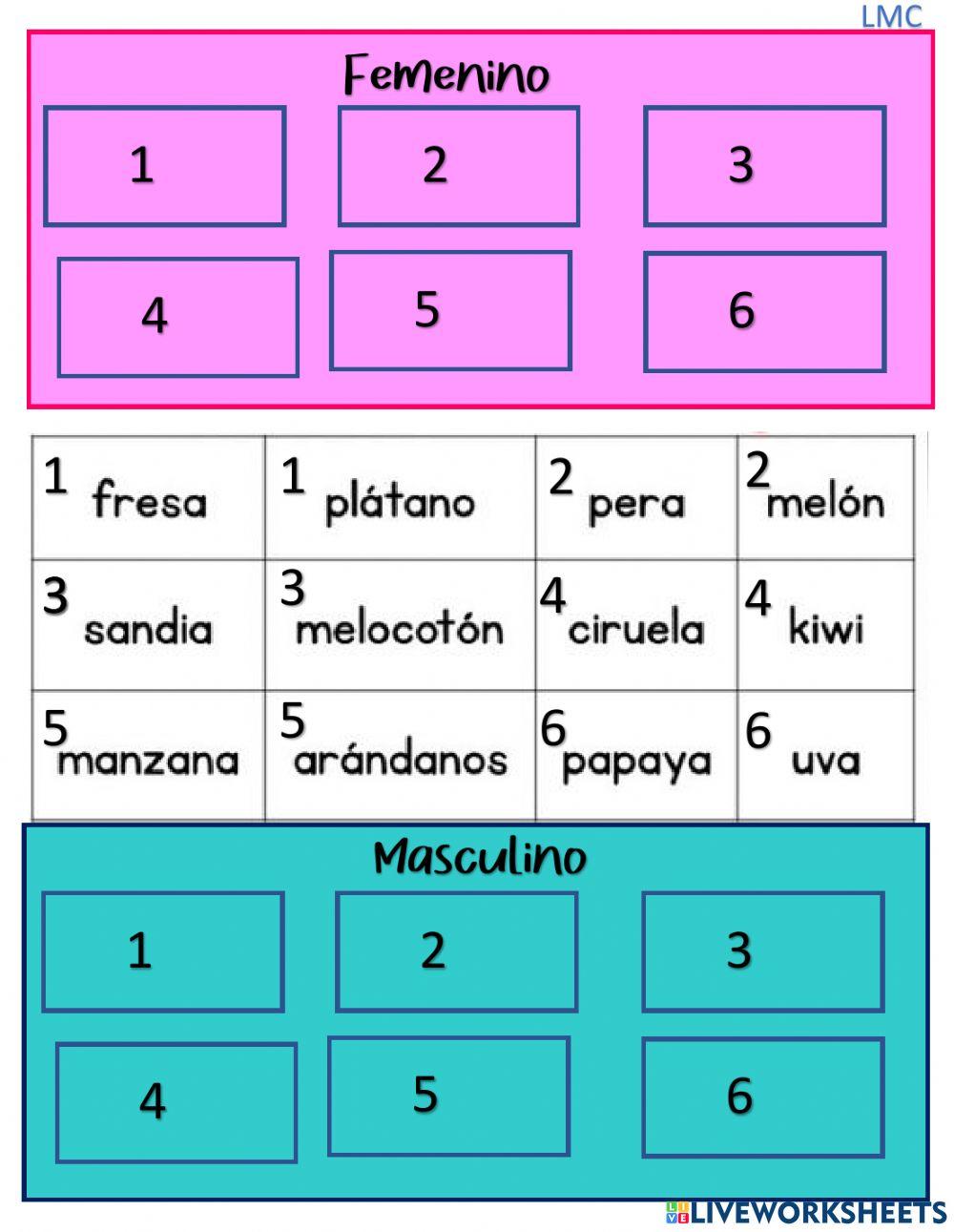 LMC

Femenino

1

2

3

4

5

6

| 1 fresa | 1 plátano | 2 pera | 2 melón |
|---|---|---|---|
| 3 sandia | 3 melocotón | 4 ciruela | 4 kiwi |
| 5 manzana | 5 arándanos | 6 papaya | 6 uva |

Masculino

1

2

3

4

5

6

LIVEWORKSHEETS